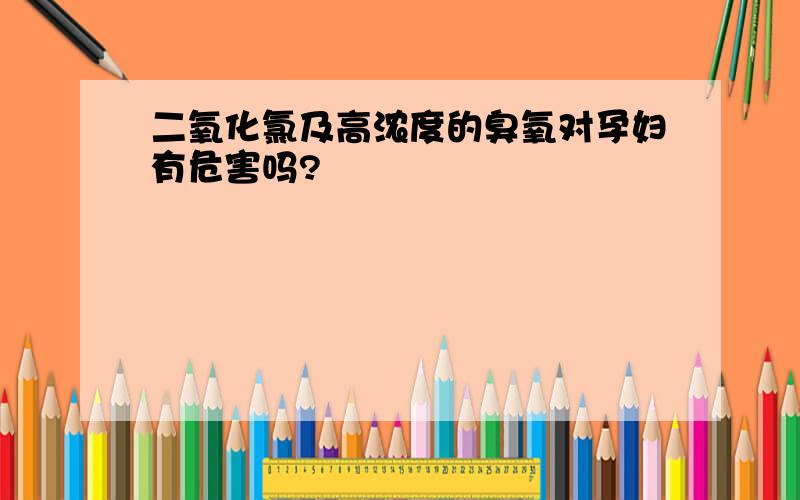 二氧化氯及高浓度的臭氧对孕妇有危害吗?